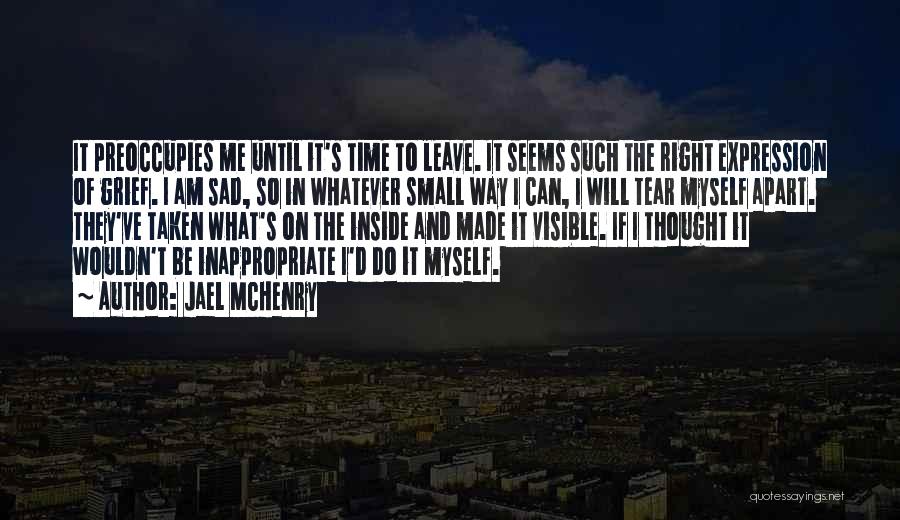 IT PREOCCUPIES ME UNTIL IT'S TIME TO LEAVE. IT SEEMS SUCH THE RIGHT EXPRESSION OF GRIEF. I AM SAD, SO IN WHATEVER SMALL WAY I CAN, I WILL TEAR MYSELF APART. THEY'VE TAKEN WHAT'S ON THE INSIDE AND MADE IT VISIBLE. IF I THOUGHT IT WOULDN'T BE INAPPROPRIATE I'D DO IT MYSELF.

~ AUTHOR: JAEL MCHENRY

quotessayings.net